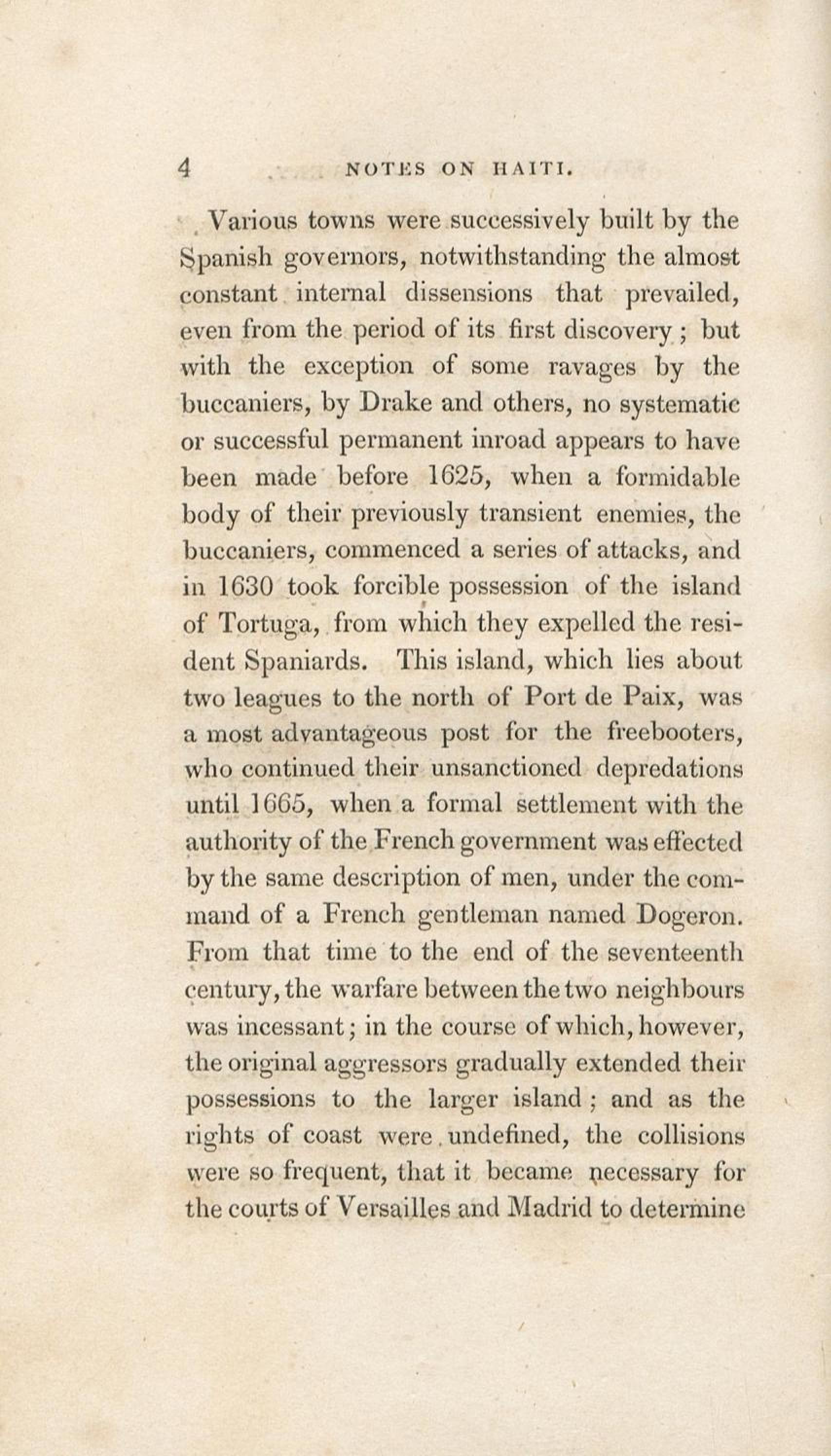 4 NOTES ON HAITI.

Various towns were successively built by the Spanish governors, notwithstanding the almost constant internal dissensions that prevailed, even from the period of its first discovery; but with the exception of some ravages by the buccaniers, by Drake and others, no systematic or successful permanent inroad appears to have been made before 1625, when a formidable body of their previously transient enemies, the buccaniers, commenced a series of attacks, and in 1630 took forcible possession of the island of Tortuga, from which they expelled the resident Spaniards. This island, which lies about two leagues to the north of Port de Paix, was a most advantageous post for the freebooters, who continued their unsanctioned depredations until 1665, when a formal settlement with the authority of the French government was effected by the same description of men, under the command of a French gentleman named Dogeron. From that time to the end of the seventeenth century, the warfare between the two neighbours was incessant; in the course of which, however, the original aggressors gradually extended their possessions to the larger island; and as the rights of coast were undefined, the collisions were so frequent, that it became necessary for the courts of Versailles and Madrid to determine